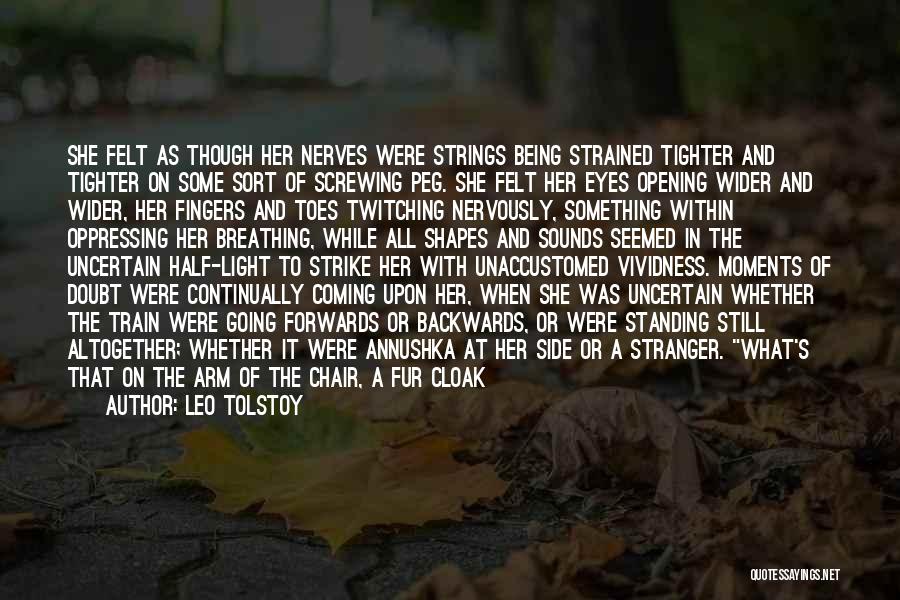 SHE FELT AS THOUGH HER NERVES WERE STRINGS BEING STRAINED TIGHTER AND TIGHTER ON SOME SORT OF SCREWING PEG. SHE FELT HER EYES OPENING WIDER AND WIDER, HER FINGERS AND TOES TWITCHING NERVOUSLY, SOMETHING WITHIN OPPRESSING HER BREATHING, WHILE ALL SHAPES AND SOUNDS SEEMED IN THE UNCERTAIN HALF-LIGHT TO STRIKE HER WITH UNACCUSTOMED VIVIDNESS. MOMENTS OF DOUBT WERE CONTINUALLY COMING UPON HER, WHEN SHE WAS UNCERTAIN WHETHER THE TRAIN WERE GOING FORWARDS OR BACKWARDS, OR WERE STANDING STILL ALTOGETHER; WHETHER IT WERE ANNUSHKA AT HER SIDE OR A STRANGER. "WHAT'S THAT ON THE ARM OF THE CHAIR, A FUR CLOAK

AUTHOR: LEO TOLSTOY

QUOTESSAYINGS.NET